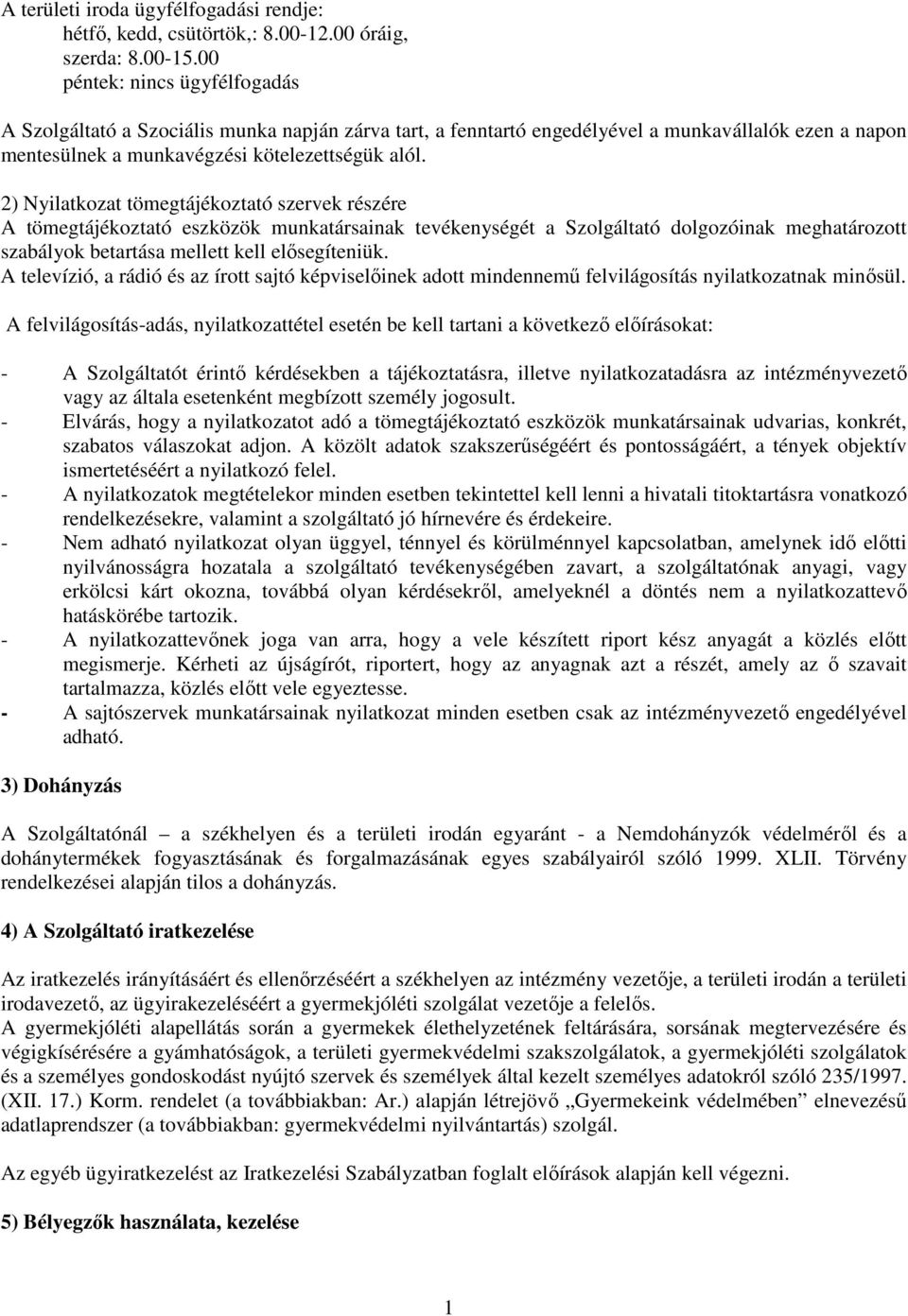 A területi iroda ügyfélfogadási rendje:
hétfő, kedd, csütörtök,: 8.00-12.00 óráig,
szerda: 8.00-15.00
péntek: nincs ügyfélfogadás

A Szolgáltató a Szociális munka napján zárva tart, a fenntartó engedélyével a munkavállalók ezen a napon mentesülnek a munkavégzési kötelezettségük alól.

2) Nyilatkozat tömegtájékoztató szervek részére
A tömegtájékoztató eszközök munkatársainak tevékenységét a Szolgáltató dolgozóinak meghatározott szabályok betartása mellett kell elősegíteniük.
A televízió, a rádió és az írott sajtó képviselőinek adott mindennemű felvilágosítás nyilatkozatnak minősül.

A felvilágosítás-adás, nyilatkozattétel esetén be kell tartani a következő előírásokat:

- A Szolgáltatót érintő kérdésekben a tájékoztatásra, illetve nyilatkozatadásra az intézményvezető vagy az általa esetenként megbízott személy jogosult.
- Elvárás, hogy a nyilatkozatot adó a tömegtájékoztató eszközök munkatársainak udvarias, konkrét, szabatos válaszokat adjon. A közölt adatok szakszerűségéért és pontosságáért, a tények objektív ismertetéséért a nyilatkozó felel.
- A nyilatkozatok megtételekor minden esetben tekintettel kell lenni a hivatali titoktartásra vonatkozó rendelkezésekre, valamint a szolgáltató jó hírnevére és érdekeire.
- Nem adható nyilatkozat olyan üggyel, ténnyel és körülménnyel kapcsolatban, amelynek idő előtti nyilvánosságra hozatala a szolgáltató tevékenységében zavart, a szolgáltatónak anyagi, vagy erkölcsi kárt okozna, továbbá olyan kérdésekről, amelyeknél a döntés nem a nyilatkozattevő hatáskörébe tartozik.
- A nyilatkozattevőnek joga van arra, hogy a vele készített riport kész anyagát a közlés előtt megismerje. Kérheti az újságírót, riportert, hogy az anyagnak azt a részét, amely az ő szavait tartalmazza, közlés előtt vele egyeztesse.
- A sajtószervek munkatársainak nyilatkozat minden esetben csak az intézményvezető engedélyével adható.

3) Dohányzás

A Szolgáltatónál – a székhelyen és a területi irodán egyaránt - a Nemdohányzók védelméről és a dohánytermékek fogyasztásának és forgalmazásának egyes szabályairól szóló 1999. XLII. Törvény rendelkezései alapján tilos a dohányzás.

4) A Szolgáltató iratkezelése

Az iratkezelés irányításáért és ellenőrzéséért a székhelyen az intézmény vezetője, a területi irodán a területi irodavezető, az ügyirakezeléséért a gyermekjóléti szolgálat vezetője a felelős.
A gyermekjóléti alapellátás során a gyermekek élethelyzetének feltárására, sorsának megtervezésére és végigkísérésére a gyámhatóságok, a területi gyermekvédelmi szakszolgálatok, a gyermekjóléti szolgálatok és a személyes gondoskodást nyújtó szervek és személyek által kezelt személyes adatokról szóló 235/1997. (XII. 17.) Korm. rendelet (a továbbiakban: Ar.) alapján létrejövő „Gyermekeink védelmében” elnevezésű adatlaprendszer (a továbbiakban: gyermekvédelmi nyilvántartás) szolgál.

Az egyéb ügyiratkezelést az Iratkezelési Szabályzatban foglalt előírások alapján kell végezni.

5) Bélyegzők használata, kezelése

1